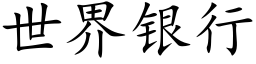 世界银行